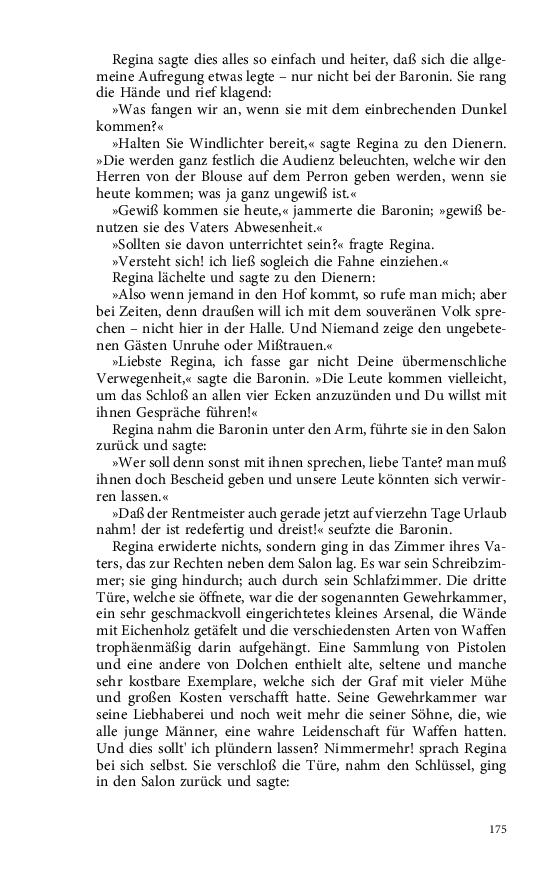 Regina sagte dies alles so einfach und heiter, daß sich die allgemeine Aufregung etwas legte – nur nicht bei der Baronin. Sie rang die Hände und rief klagend:

»Was fangen wir an, wenn sie mit dem einbrechenden Dunkel kommen?«

»Halten Sie Windlichter bereit,« sagte Regina zu den Dienern. »Die werden ganz festlich die Audienz beleuchten, welche wir den Herren von der Blouse auf dem Perron geben werden, wenn sie heute kommen; was ja ganz ungewiß ist.«

»Gewiß kommen sie heute,« jammerte die Baronin; »gewiß benutzen sie des Vaters Abwesenheit.«

»Sollten sie davon unterrichtet sein?« fragte Regina.

»Versteht sich! ich ließ sogleich die Fahne einziehen.«

Regina lächelte und sagte zu den Dienern:

»Also wenn jemand in den Hof kommt, so rufe man mich; aber bei Zeiten, denn draußen will ich mit dem souveränen Volk sprechen – nicht hier in der Halle. Und Niemand zeige den ungebetenen Gästen Unruhe oder Mißtrauen.«

»Liebste Regina, ich fasse gar nicht Deine übermenschliche Verwegenheit,« sagte die Baronin. »Die Leute kommen vielleicht, um das Schloß an allen vier Ecken anzuzünden und Du willst mit ihnen Gespräche führen!«

Regina nahm die Baronin unter den Arm, führte sie in den Salon zurück und sagte:

»Wer soll denn sonst mit ihnen sprechen, liebe Tante? man muß ihnen doch Bescheid geben und unsere Leute könnten sich verwirren lassen.«

»Daß der Rentmeister auch gerade jetzt auf vierzehn Tage Urlaub nahm! der ist redefertig und dreist!« seufzte die Baronin.

Regina erwiderte nichts, sondern ging in das Zimmer ihres Vaters, das zur Rechten neben dem Salon lag. Es war sein Schreibzimmer; sie ging hindurch; auch durch sein Schlafzimmer. Die dritte Türe, welche sie öffnete, war die der sogenannten Gewehrkammer, ein sehr geschmackvoll eingerichtetes kleines Arsenal, die Wände mit Eichenholz getäfelt und die verschiedensten Arten von Waffen trophäenmäßig darin aufgehängt. Eine Sammlung von Pistolen und eine andere von Dolchen enthielt alte, seltene und manche sehr kostbare Exemplare, welche sich der Graf mit vieler Mühe und großen Kosten verschafft hatte. Seine Gewehrkammer war seine Liebhaberei und noch weit mehr die seiner Söhne, die, wie alle junge Männer, eine wahre Leidenschaft für Waffen hatten. Und dies sollt' ich plündern lassen? Nimmermehr! sprach Regina bei sich selbst. Sie verschloß die Türe, nahm den Schlüssel, ging in den Salon zurück und sagte:

175